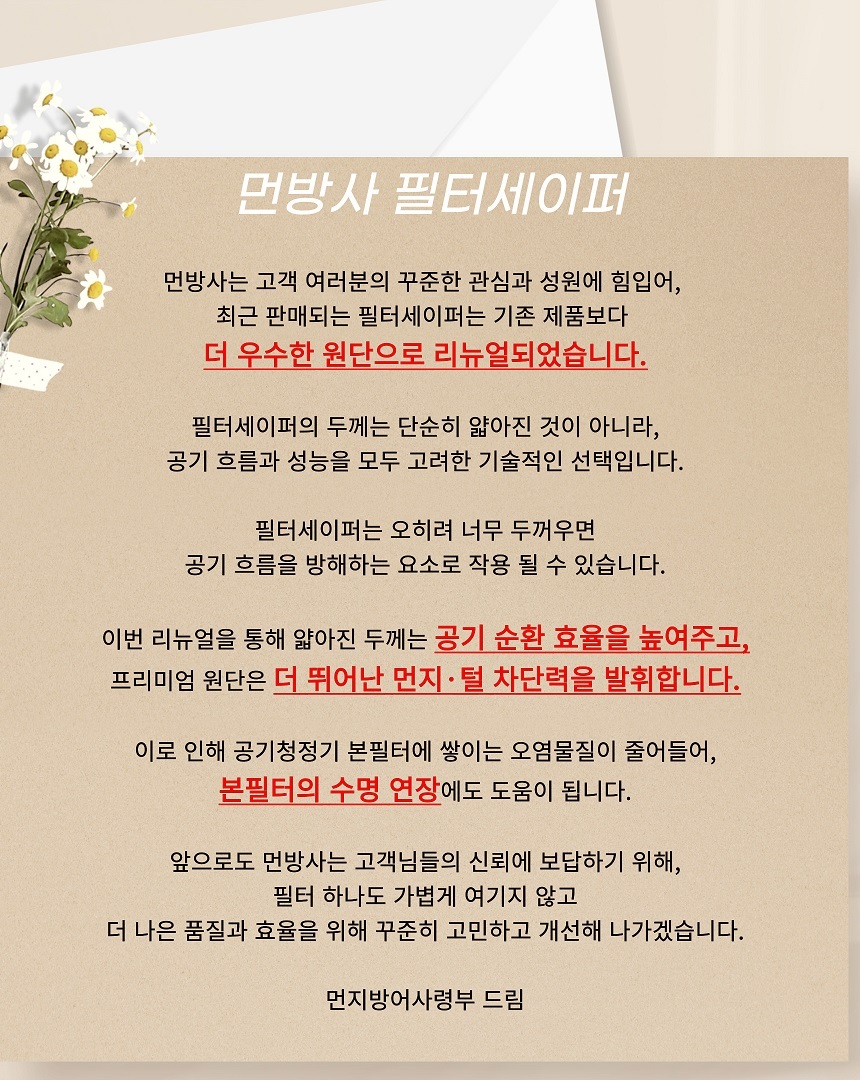 먼방사 필터세이퍼

먼방사는 고객 여러분의 꾸준한 관심과 성원에 힘입어, 최근 판매되는 필터세이퍼는 기존 제품보다 더 우수한 원단으로 리뉴얼되었습니다.

필터세이퍼의 두께는 단순히 얇아진 것이 아니라, 공기 흐름과 성능을 모두 고려한 기술적인 선택입니다.

필터세이퍼는 오히려 너무 두꺼우면 공기 흐름을 방해하는 요소로 작용 될 수 있습니다.

이번 리뉴얼을 통해 얇아진 두께는 공기 순환 효율을 높여주고, 프리미엄 원단은 더 뛰어난 먼지·털 차단력을 발휘합니다.

이로 인해 공기청정기 본필터에 쌓이는 오염물질이 줄어들어, 본필터의 수명 연장에도 도움이 됩니다.

앞으로도 먼방사는 고객님들의 신뢰에 보답하기 위해, 필터 하나도 가볍게 여기지 않고 더 나은 품질과 효율을 위해 꾸준히 고민하고 개선해 나가겠습니다.

먼지방어사령부 드림